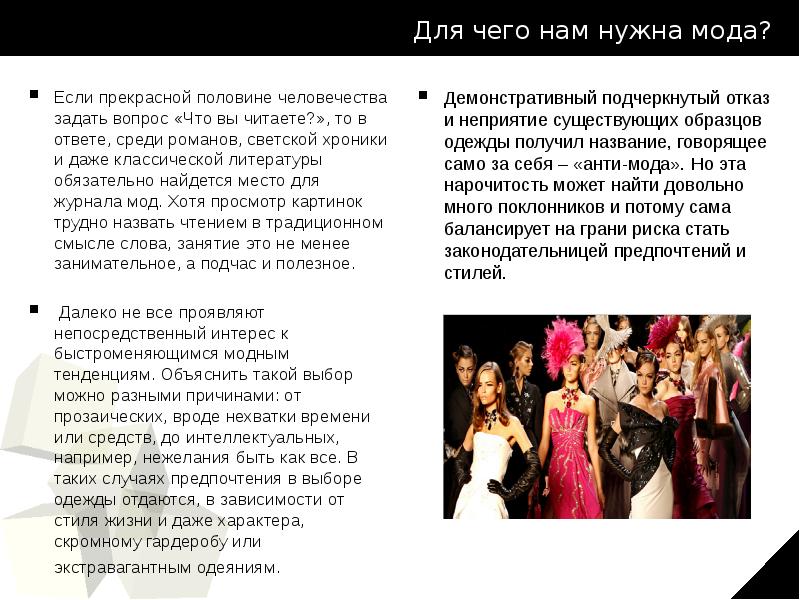 Для чего нам нужна мода?

Если прекрасной половине человечества задать вопрос «Что вы читаете?», то в ответе, среди романов, светской хроники и даже классической литературы обязательно найдется место для журнала мод. Хотя просмотр картинок трудно назвать чтением в традиционном смысле слова, занятие это не менее занимательное, а подчас и полезное.

Далеко не все проявляют непосредственный интерес к быстроменяющимся модным тенденциям. Объяснить такой выбор можно разными причинами: от прозаических, вроде нехватки времени или средств, до интеллектуальных, например, нежелания быть как все. В таких случаях предпочтения в выборе одежды отдаются, в зависимости от стиля жизни и даже характера, скромному гардеробу или экстравагантным одеяниям.

Демонстративный подчеркнутый отказ и неприятие существующих образцов одежды получил название, говорящее само за себя – «анти-мода». Но эта нарочитость может найти довольно много поклонников и потому сама балансирует на грани риска стать законодательницей предпочтений и стилей.